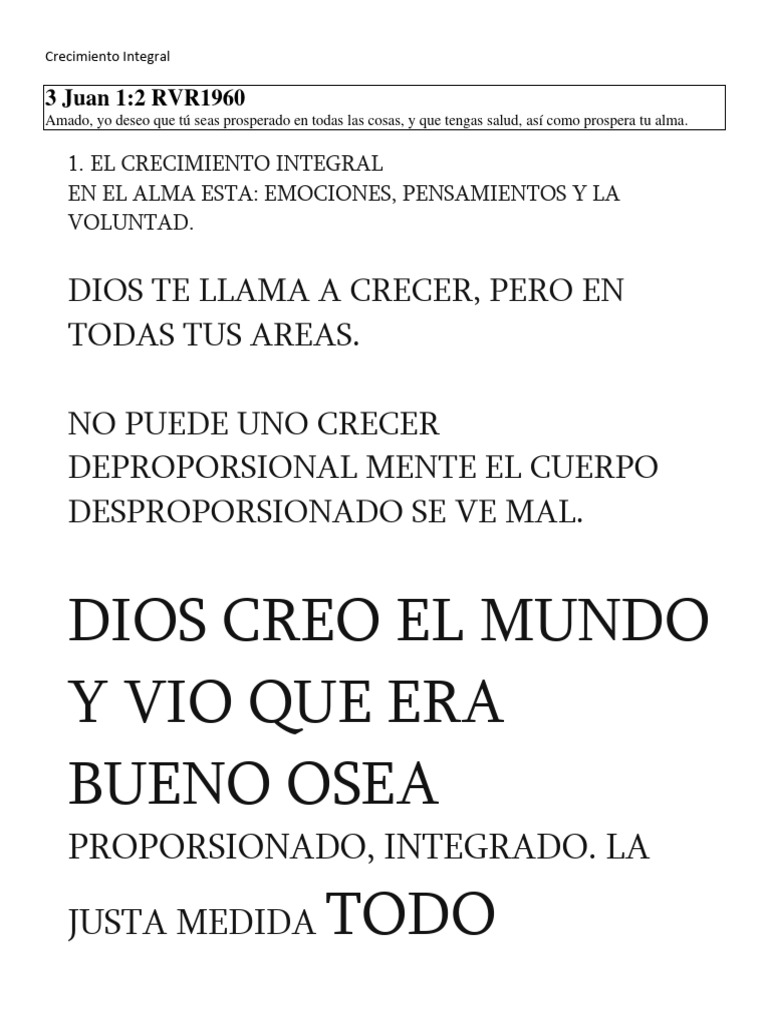 Crecimiento Integral

3 Juan 1:2 RVR1960
Amado, yo deseo que tú seas prosperado en todas las cosas, y que tengas salud, así como prospera tu alma.

1. EL CRECIMIENTO INTEGRAL
EN EL ALMA ESTA: EMOCIONES, PENSAMIENTOS Y LA VOLUNTAD.

DIOS TE LLAMA A CRECER, PERO EN TODAS TUS AREAS.

NO PUEDE UNO CRECER DEPROPORSIONAL MENTE EL CUERPO DESPROPORSIONADO SE VE MAL.

DIOS CREO EL MUNDO Y VIO QUE ERA BUENO OSEA PROPORSIONADO, INTEGRADO. LA JUSTA MEDIDA TODO